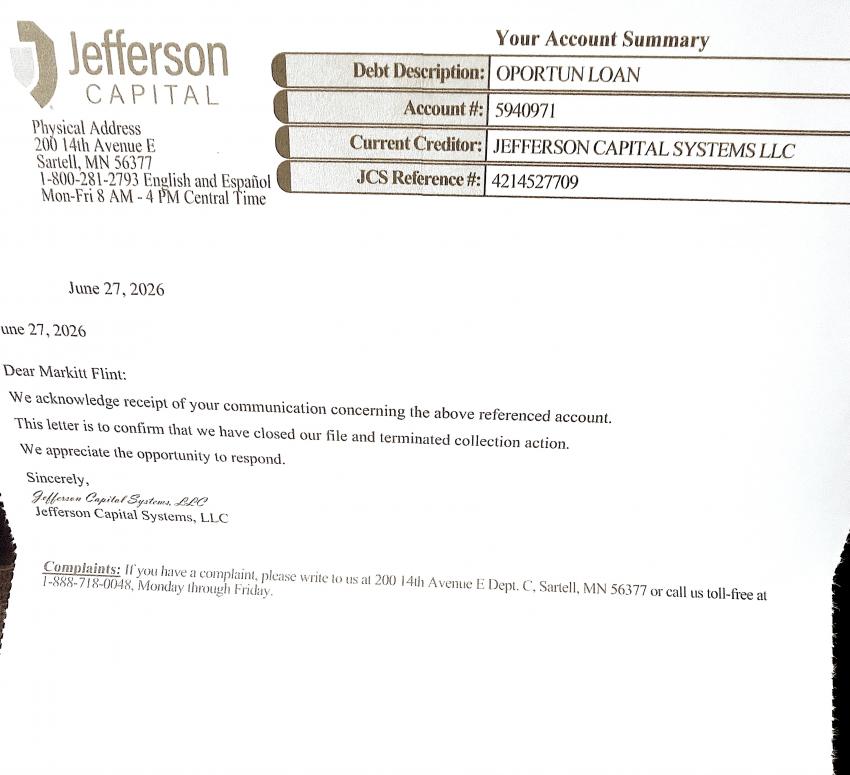 Jefferson
CAPITAL

Physical Address
200 14th Avenue E
Sartell, MN 56377
1-800-281-2793 English and Español
Mon-Fri 8 AM - 4 PM Central Time

Your Account Summary

| Debt Description: | OPORTUN LOAN |
|---|---|
| Account #: | 5940971 |
| Current Creditor: | JEFFERSON CAPITAL SYSTEMS LLC |
| JCS Reference #: | 4214527709 |

June 27, 2026

une 27, 2026

Dear Markitt Flint:

We acknowledge receipt of your communication concerning the above referenced account.

This letter is to confirm that we have closed our file and terminated collection action.

We appreciate the opportunity to respond.

Sincerely,

Jefferson Capital Systems, LLC
Jefferson Capital Systems, LLC

Complaints: If you have a complaint, please write to us at 200 14th Avenue E Dept. C, Sartell, MN 56377 or call us toll-free at 1-888-718-0048, Monday through Friday.